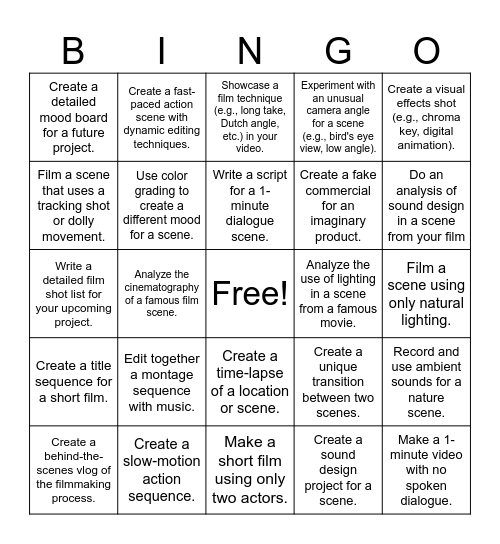 | B | I | N | G | O |
|---|---|---|---|---|
| Create a detailed mood board for a future project. | Create a fast-paced action scene with dynamic editing techniques. | Showcase a film technique (e.g., long take, Dutch angle, etc.) in your video. | Experiment with an unusual camera angle for a scene (e.g., bird's eye view, low angle). | Create a visual effects shot (e.g., chroma key, digital animation). |
| Film a scene that uses a tracking shot or dolly movement. | Use color grading to create a different mood for a scene. | Write a script for a 1-minute dialogue scene. | Create a fake commercial for an imaginary product. | Do an analysis of sound design in a scene from your film |
| Write a detailed film shot list for your upcoming project. | Analyze the cinematography of a famous film scene. | Free! | Analyze the use of lighting in a scene from a famous movie. | Film a scene using only natural lighting. |
| Create a title sequence for a short film. | Edit together a montage sequence with music. | Create a time-lapse of a location or scene. | Create a unique transition between two scenes. | Record and use ambient sounds for a nature scene. |
| Create a behind-the-scenes vlog of the filmmaking process. | Create a slow-motion action sequence. | Make a short film using only two actors. | Create a sound design project for a scene. | Make a 1-minute video with no spoken dialogue. |